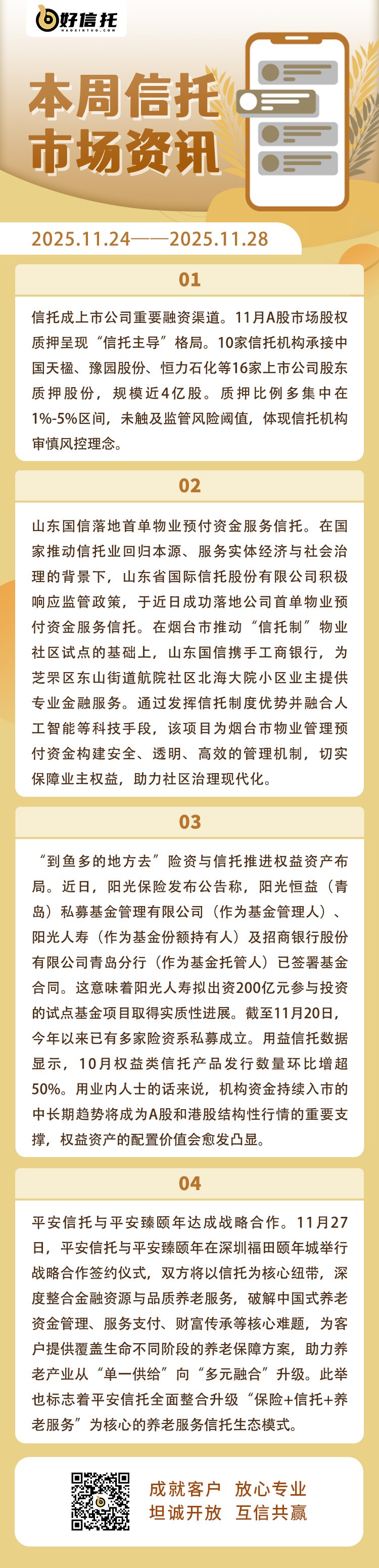 好信托
HAOXINTUO.COM

本周信托
市场资讯

2025.11.24——2025.11.28

01

信托成上市公司重要融资渠道。11月A股市场股权质押呈现“信托主导”格局。10家信托机构承接中国天楹、豫园股份、恒力石化等16家上市公司股东质押股份，规模近4亿股。质押比例多集中在1%-5%区间，未触及监管风险阈值，体现信托机构审慎风控理念。

02

山东国信落地首单物业预付资金服务信托。在国家推动信托业回归本源、服务实体经济与社会治理的背景下，山东省国际信托股份有限公司积极响应监管政策，于近日成功落地公司首单物业预付资金服务信托。在烟台市推动“信托制”物业社区试点的基础上，山东国信携手工商银行，为芝罘区东山街道航院社区北海大院小区业主提供专业金融服务。通过发挥信托制度优势并融合人工智能等科技手段，该项目为烟台市物业管理预付资金构建安全、透明、高效的管理机制，切实保障业主权益，助力社区治理现代化。

03

“到鱼多的地方去”险资与信托推进权益资产布局。近日，阳光保险发布公告称，阳光恒益（青岛）私募基金管理有限公司（作为基金管理人）、阳光人寿（作为基金份额持有人）及招商银行股份有限公司青岛分行（作为基金托管人）已签署基金合同。这意味着阳光人寿拟出资200亿元参与投资的试点基金项目取得实质性进展。截至11月20日，今年以来已有多家险资系私募成立。用益信托数据显示，10月权益类信托产品发行数量环比增超50%。用业内人士的话来说，机构资金持续入市的中长期趋势将成为A股和港股结构性行情的重要支撑，权益资产的配置价值会愈发凸显。

04

平安信托与平安臻颐年达成战略合作。11月27日，平安信托与平安臻颐年在深圳福田颐年城举行战略合作签约仪式，双方将以信托为核心纽带，深度整合金融资源与品质养老服务，破解中国式养老资金管理、服务支付、财富传承等核心难题，为客户提供覆盖生命不同阶段的养老保障方案，助力养老产业从“单一供给”向“多元融合”升级。此举也标志着平安信托全面整合升级“保险+信托+养老服务”为核心的养老服务信托生态模式。

成就客户 放心专业
坦诚开放 互信共赢